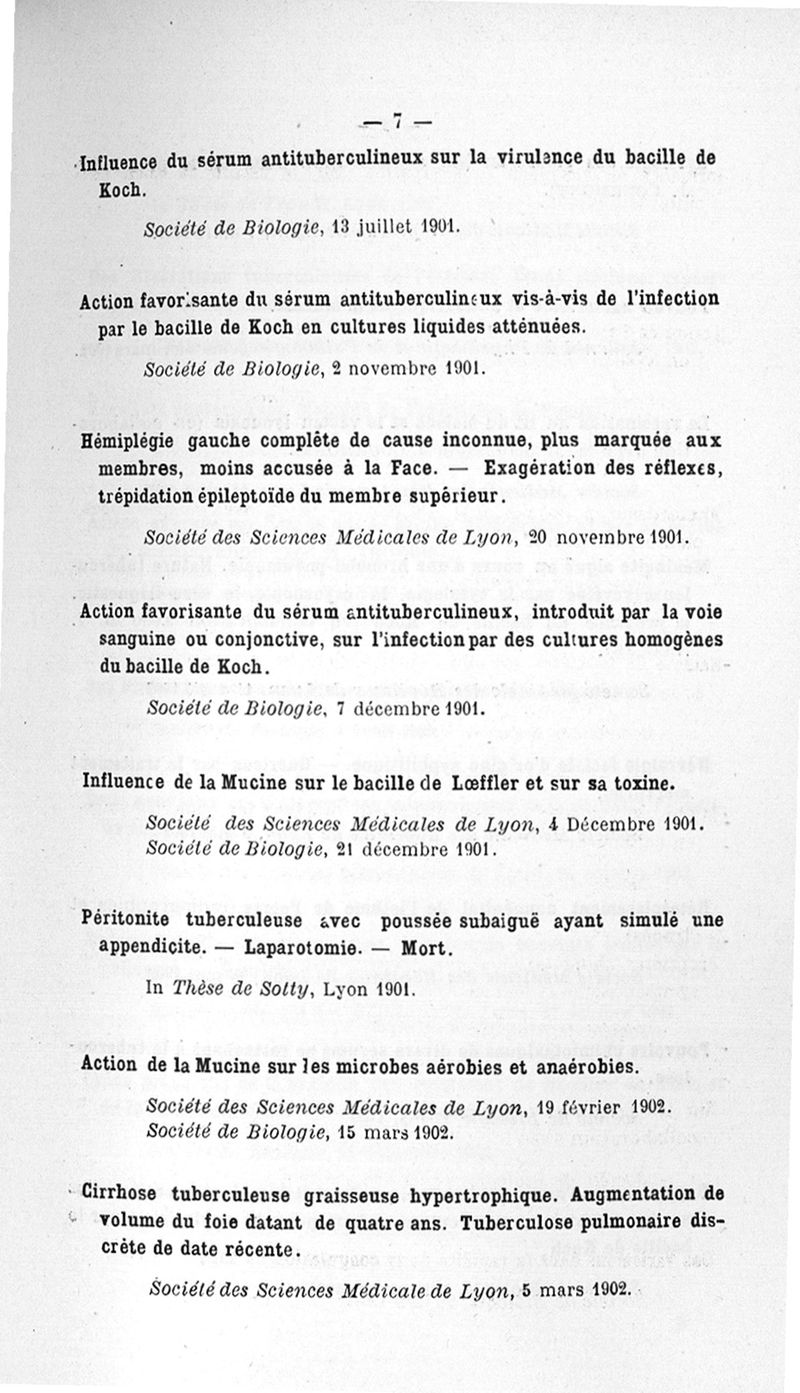 — 7 —

Influence du sérum antituberculineux sur la virulence du bacille de Koch.

Société de Biologie, 13 juillet 1901.

Action favorisante du sérum antituberculineux vis-à-vis de l'infection par le bacille de Koch en cultures liquides atténuées.

Société de Biologie, 2 novembre 1901.

Hémiplégie gauche complète de cause inconnue, plus marquée aux membres, moins accusée à la Face. — Exagération des réflexes, trépidation épileptoïde du membre supérieur.

Société des Sciences Médicales de Lyon, 20 novembre 1901.

Action favorisante du sérum antituberculineux, introduit par la voie sanguine ou conjonctive, sur l'infection par des cultures homogènes du bacille de Koch.

Société de Biologie, 7 décembre 1901.

Influence de la Mucine sur le bacille de Lœffler et sur sa toxine.

Société des Sciences Médicales de Lyon, 4 Décembre 1901.
Société de Biologie, 21 décembre 1901.

Péritonite tuberculeuse avec poussée subaiguë ayant simulé une appendicite. — Laparotomie. — Mort.

In Thèse de Sotty, Lyon 1901.

Action de la Mucine sur les microbes aérobies et anaérobies.

Société des Sciences Médicales de Lyon, 19 février 1902.
Société de Biologie, 15 mars 1902.

Cirrhose tuberculeuse graisseuse hypertrophique. Augmentation de volume du foie datant de quatre ans. Tuberculose pulmonaire discrète de date récente.

Société des Sciences Médicale de Lyon, 5 mars 1902.